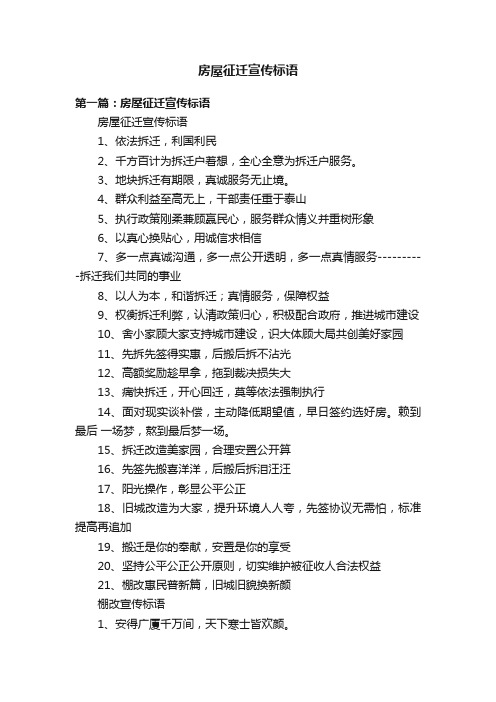 房屋征迁宣传标语

第一篇：房屋征迁宣传标语

房屋征迁宣传标语

1、依法拆迁，利国利民

2、千方百计为拆迁户着想，全心全意为拆迁户服务。

3、地块拆迁有期限，真诚服务无止境。

4、群众利益至高无上，干部责任重于泰山

5、执行政策刚柔兼顾赢民心，服务群众情义并重树形象

6、以真心换贴心，用诚信求相信

7、多一点真诚沟通，多一点公开透明，多一点真情服务----------拆迁我们共同的事业

8、以人为本，和谐拆迁；真情服务，保障权益

9、权衡拆迁利弊，认清政策归心，积极配合政府，推进城市建设

10、舍小家顾大家支持城市建设，识大体顾大局共创美好家园

11、先拆先签得实惠，后搬后拆不沾光

12、高额奖励趁早拿，拖到裁决损失大

13、痛快拆迁，开心回迁，莫等依法强制执行

14、面对现实谈补偿，主动降低期望值，早日签约选好房。赖到最后 一场梦，熬到最后梦一场。

15、拆迁改造美家园，合理安置公开算

16、先签先搬喜洋洋，后搬后拆泪汪汪

17、阳光操作，彰显公平公正

18、旧城改造为大家，提升环境人人夸，先签协议无需怕，标准提高再追加

19、搬迁是你的奉献，安置是你的享受

20、坚持公平公正公开原则，切实维护被征收人合法权益

21、棚改惠民普新篇，旧城旧貌换新颜

棚改宣传标语

1、安得广厦千万间，天下寒士皆欢颜。